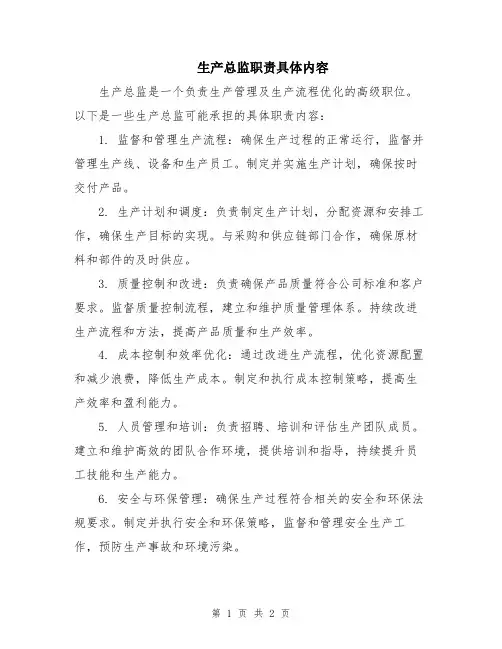 生产总监职责具体内容

生产总监是一个负责生产管理及生产流程优化的高级职位。以下是一些生产总监可能承担的具体职责内容：

1. 监督和管理生产流程：确保生产过程的正常运行，监督并管理生产线、设备和生产员工。制定并实施生产计划，确保按时交付产品。

2. 生产计划和调度：负责制定生产计划，分配资源和安排工作，确保生产目标的实现。与采购和供应链部门合作，确保原材料和部件的及时供应。

3. 质量控制和改进：负责确保产品质量符合公司标准和客户要求。监督质量控制流程，建立和维护质量管理体系。持续改进生产流程和方法，提高产品质量和生产效率。

4. 成本控制和效率优化：通过改进生产流程，优化资源配置和减少浪费，降低生产成本。制定和执行成本控制策略，提高生产效率和盈利能力。

5. 人员管理和培训：负责招聘、培训和评估生产团队成员。建立和维护高效的团队合作环境，提供培训和指导，持续提升员工技能和生产能力。

6. 安全与环保管理：确保生产过程符合相关的安全和环保法规要求。制定并执行安全和环保策略，监督和管理安全生产工作，预防生产事故和环境污染。

第 1 页 共 2 页